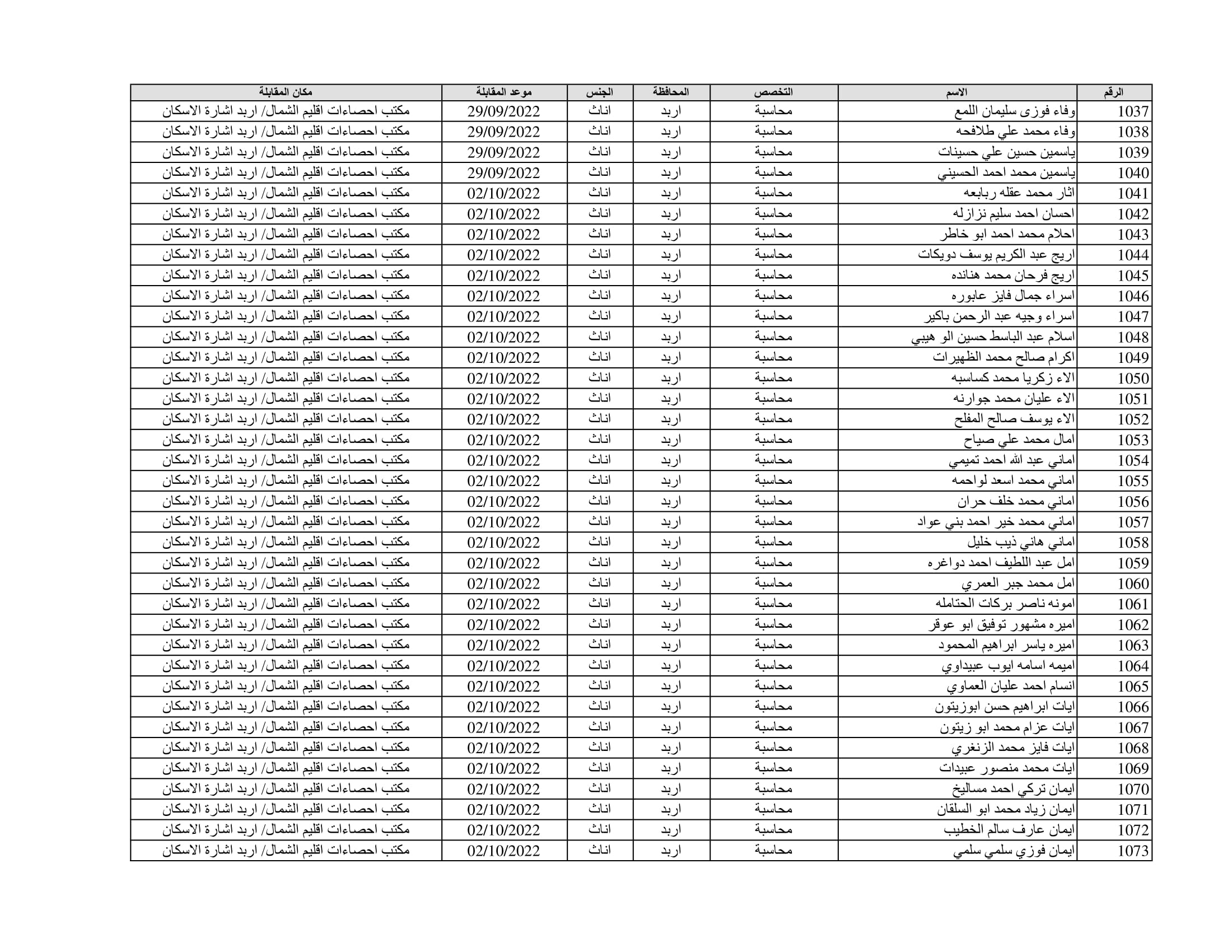 | الرقم | الاسم | التخصص | المحافظة | الجنس | موعد المقابلة | مكان المقابلة |
|---|---|---|---|---|---|---|
| 1037 | وفاء فوزى سليمان اللمع | محاسبة | اربد | اناث | 29/09/2022 | مكتب احصاءات اقليم الشمال/ اربد اشارة الاسكان |
| 1038 | وفاء محمد علي طلافحه | محاسبة | اربد | اناث | 29/09/2022 | مكتب احصاءات اقليم الشمال/ اربد اشارة الاسكان |
| 1039 | ياسمين حسين علي حسينات | محاسبة | اربد | اناث | 29/09/2022 | مكتب احصاءات اقليم الشمال/ اربد اشارة الاسكان |
| 1040 | ياسمين محمد احمد الحسيني | محاسبة | اربد | اناث | 29/09/2022 | مكتب احصاءات اقليم الشمال/ اربد اشارة الاسكان |
| 1041 | اثار محمد عقله ربابعه | محاسبة | اربد | اناث | 02/10/2022 | مكتب احصاءات اقليم الشمال/ اربد اشارة الاسكان |
| 1042 | احسان احمد سليم نزازله | محاسبة | اربد | اناث | 02/10/2022 | مكتب احصاءات اقليم الشمال/ اربد اشارة الاسكان |
| 1043 | احلام محمد احمد ابو خاطر | محاسبة | اربد | اناث | 02/10/2022 | مكتب احصاءات اقليم الشمال/ اربد اشارة الاسكان |
| 1044 | اريج عبد الكريم يوسف دويكات | محاسبة | اربد | اناث | 02/10/2022 | مكتب احصاءات اقليم الشمال/ اربد اشارة الاسكان |
| 1045 | اريج فرحان محمد هنانده | محاسبة | اربد | اناث | 02/10/2022 | مكتب احصاءات اقليم الشمال/ اربد اشارة الاسكان |
| 1046 | اسراء جمال فايز عابوره | محاسبة | اربد | اناث | 02/10/2022 | مكتب احصاءات اقليم الشمال/ اربد اشارة الاسكان |
| 1047 | اسراء وجيه عبد الرحمن باكير | محاسبة | اربد | اناث | 02/10/2022 | مكتب احصاءات اقليم الشمال/ اربد اشارة الاسكان |
| 1048 | اسلام عبد الباسط حسين الو هيبي | محاسبة | اربد | اناث | 02/10/2022 | مكتب احصاءات اقليم الشمال/ اربد اشارة الاسكان |
| 1049 | اكرام صالح محمد الظهيرات | محاسبة | اربد | اناث | 02/10/2022 | مكتب احصاءات اقليم الشمال/ اربد اشارة الاسكان |
| 1050 | الاء زكريا محمد كساسبه | محاسبة | اربد | اناث | 02/10/2022 | مكتب احصاءات اقليم الشمال/ اربد اشارة الاسكان |
| 1051 | الاء عليان محمد جوارنه | محاسبة | اربد | اناث | 02/10/2022 | مكتب احصاءات اقليم الشمال/ اربد اشارة الاسكان |
| 1052 | الاء يوسف صالح المفلح | محاسبة | اربد | اناث | 02/10/2022 | مكتب احصاءات اقليم الشمال/ اربد اشارة الاسكان |
| 1053 | امال محمد علي صياح | محاسبة | اربد | اناث | 02/10/2022 | مكتب احصاءات اقليم الشمال/ اربد اشارة الاسكان |
| 1054 | اماني عبد الله احمد تميمي | محاسبة | اربد | اناث | 02/10/2022 | مكتب احصاءات اقليم الشمال/ اربد اشارة الاسكان |
| 1055 | اماني محمد اسعد لواحمه | محاسبة | اربد | اناث | 02/10/2022 | مكتب احصاءات اقليم الشمال/ اربد اشارة الاسكان |
| 1056 | اماني محمد خلف حران | محاسبة | اربد | اناث | 02/10/2022 | مكتب احصاءات اقليم الشمال/ اربد اشارة الاسكان |
| 1057 | اماني محمد خير احمد بني عواد | محاسبة | اربد | اناث | 02/10/2022 | مكتب احصاءات اقليم الشمال/ اربد اشارة الاسكان |
| 1058 | اماني هاني ذيب خليل | محاسبة | اربد | اناث | 02/10/2022 | مكتب احصاءات اقليم الشمال/ اربد اشارة الاسكان |
| 1059 | امل عبد اللطيف احمد دواغره | محاسبة | اربد | اناث | 02/10/2022 | مكتب احصاءات اقليم الشمال/ اربد اشارة الاسكان |
| 1060 | امل محمد جبر العمري | محاسبة | اربد | اناث | 02/10/2022 | مكتب احصاءات اقليم الشمال/ اربد اشارة الاسكان |
| 1061 | امونه ناصر بركات الحتامله | محاسبة | اربد | اناث | 02/10/2022 | مكتب احصاءات اقليم الشمال/ اربد اشارة الاسكان |
| 1062 | اميره مشهور توفيق ابو عوقر | محاسبة | اربد | اناث | 02/10/2022 | مكتب احصاءات اقليم الشمال/ اربد اشارة الاسكان |
| 1063 | اميره ياسر ابراهيم المحمود | محاسبة | اربد | اناث | 02/10/2022 | مكتب احصاءات اقليم الشمال/ اربد اشارة الاسكان |
| 1064 | اميمه اسامه ايوب عبيداوي | محاسبة | اربد | اناث | 02/10/2022 | مكتب احصاءات اقليم الشمال/ اربد اشارة الاسكان |
| 1065 | انسام احمد عليان العماوي | محاسبة | اربد | اناث | 02/10/2022 | مكتب احصاءات اقليم الشمال/ اربد اشارة الاسكان |
| 1066 | ايات ابراهيم حسن ابوزيتون | محاسبة | اربد | اناث | 02/10/2022 | مكتب احصاءات اقليم الشمال/ اربد اشارة الاسكان |
| 1067 | ايات عزام محمد ابو زيتون | محاسبة | اربد | اناث | 02/10/2022 | مكتب احصاءات اقليم الشمال/ اربد اشارة الاسكان |
| 1068 | ايات فايز محمد الزنغري | محاسبة | اربد | اناث | 02/10/2022 | مكتب احصاءات اقليم الشمال/ اربد اشارة الاسكان |
| 1069 | ايات محمد منصور عبيدات | محاسبة | اربد | اناث | 02/10/2022 | مكتب احصاءات اقليم الشمال/ اربد اشارة الاسكان |
| 1070 | ايمان تركي احمد مساليخ | محاسبة | اربد | اناث | 02/10/2022 | مكتب احصاءات اقليم الشمال/ اربد اشارة الاسكان |
| 1071 | ايمان زياد محمد ابو السلقان | محاسبة | اربد | اناث | 02/10/2022 | مكتب احصاءات اقليم الشمال/ اربد اشارة الاسكان |
| 1072 | ايمان عارف سالم الخطيب | محاسبة | اربد | اناث | 02/10/2022 | مكتب احصاءات اقليم الشمال/ اربد اشارة الاسكان |
| 1073 | ايمان فوزي سلمي سلمي | محاسبة | اربد | اناث | 02/10/2022 | مكتب احصاءات اقليم الشمال/ اربد اشارة الاسكان |